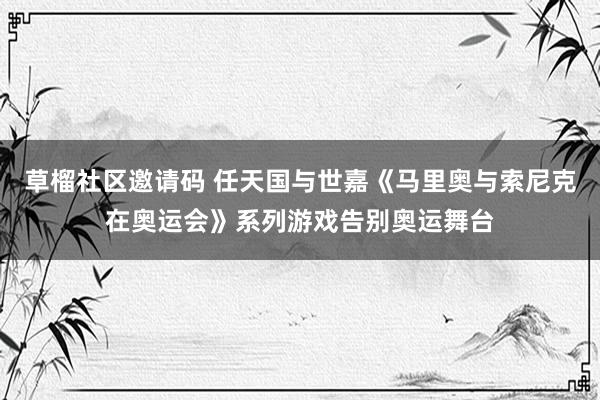 草榴社区邀请码 任天国与世嘉《马里奥与索尼克在奥运会》系列游戏告别奥运舞台